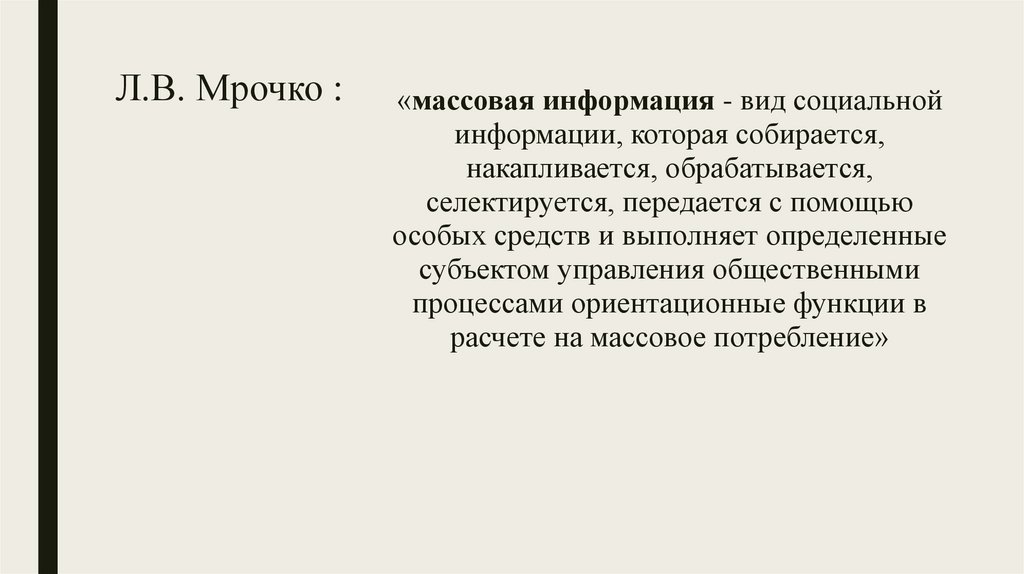 Л.В. Мрочко :

«массовая информация - вид социальной информации, которая собирается, накапливается, обрабатывается, селектируется, передается с помощью особых средств и выполняет определенные субъектом управления общественными процессами ориентационные функции в расчете на массовое потребление»